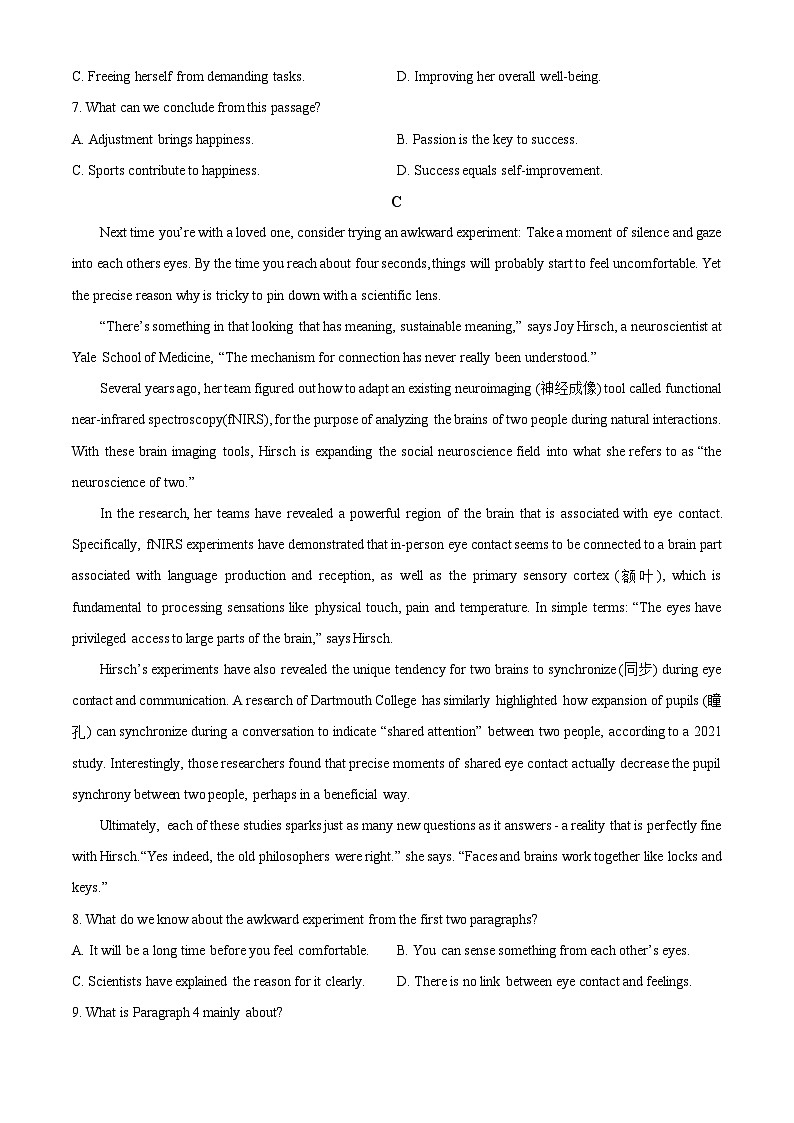 C. Freeing herself from demanding tasks.

D. Improving her overall well-being.

7. What can we conclude from this passage?

A. Adjustment brings happiness.

B. Passion is the key to success.

C. Sports contribute to happiness.

D. Success equals self-improvement.

C

Next time you're with a loved one, consider trying an awkward experiment: Take a moment of silence and gaze into each others eyes. By the time you reach about four seconds,things will probably start to feel uncomfortable. Yet the precise reason why is tricky to pin down with a scientific lens.

"There's something in that looking that has meaning, sustainable meaning," says Joy Hirsch, a neuroscientist at Yale School of Medicine, "The mechanism for connection has never really been understood."

Several years ago, her team figured out how to adapt an existing neuroimaging (神经成像) tool called functional near-infrared spectroscopy(fNIRS), for the purpose of analyzing the brains of two people during natural interactions. With these brain imaging tools, Hirsch is expanding the social neuroscience field into what she refers to as "the neuroscience of two."

In the research, her teams have revealed a powerful region of the brain that is associated with eye contact. Specifically, fNIRS experiments have demonstrated that in-person eye contact seems to be connected to a brain part associated with language production and reception, as well as the primary sensory cortex (额叶), which is fundamental to processing sensations like physical touch, pain and temperature. In simple terms: "The eyes have privileged access to large parts of the brain," says Hirsch.

Hirsch's experiments have also revealed the unique tendency for two brains to synchronize (同步) during eye contact and communication. A research of Dartmouth College has similarly highlighted how expansion of pupils (瞳孔) can synchronize during a conversation to indicate "shared attention" between two people, according to a 2021 study. Interestingly, those researchers found that precise moments of shared eye contact actually decrease the pupil synchrony between two people, perhaps in a beneficial way.

Ultimately, each of these studies sparks just as many new questions as it answers - a reality that is perfectly fine with Hirsch."Yes indeed, the old philosophers were right." she says. "Faces and brains work together like locks and keys."

8. What do we know about the awkward experiment from the first two paragraphs?

A. It will be a long time before you feel comfortable.

B. You can sense something from each other's eyes.

C. Scientists have explained the reason for it clearly.

D. There is no link between eye contact and feelings.

9. What is Paragraph 4 mainly about?